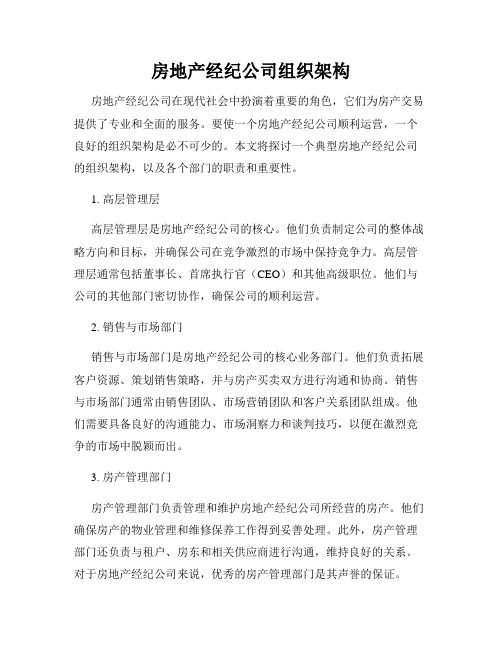 房地产经纪公司组织架构

房地产经纪公司在现代社会中扮演着重要的角色，它们为房产交易提供了专业和全面的服务。要使一个房地产经纪公司顺利运营，一个良好的组织架构是必不可少的。本文将探讨一个典型房地产经纪公司的组织架构，以及各个部门的职责和重要性。

1. 高层管理层

高层管理层是房地产经纪公司的核心。他们负责制定公司的整体战略方向和目标，并确保公司在竞争激烈的市场中保持竞争力。高层管理层通常包括董事长、首席执行官（CEO）和其他高级职位。他们与公司的其他部门密切协作，确保公司的顺利运营。

2. 销售与市场部门

销售与市场部门是房地产经纪公司的核心业务部门。他们负责拓展客户资源、策划销售策略，并与房产买卖双方进行沟通和协商。销售与市场部门通常由销售团队、市场营销团队和客户关系团队组成。他们需要具备良好的沟通能力、市场洞察力和谈判技巧，以便在激烈竞争的市场中脱颖而出。

3. 房产管理部门

房产管理部门负责管理和维护房地产经纪公司所经营的房产。他们确保房产的物业管理和维修保养工作得到妥善处理。此外，房产管理部门还负责与租户、房东和相关供应商进行沟通，维持良好的关系。对于房地产经纪公司来说，优秀的房产管理部门是其声誉的保证。